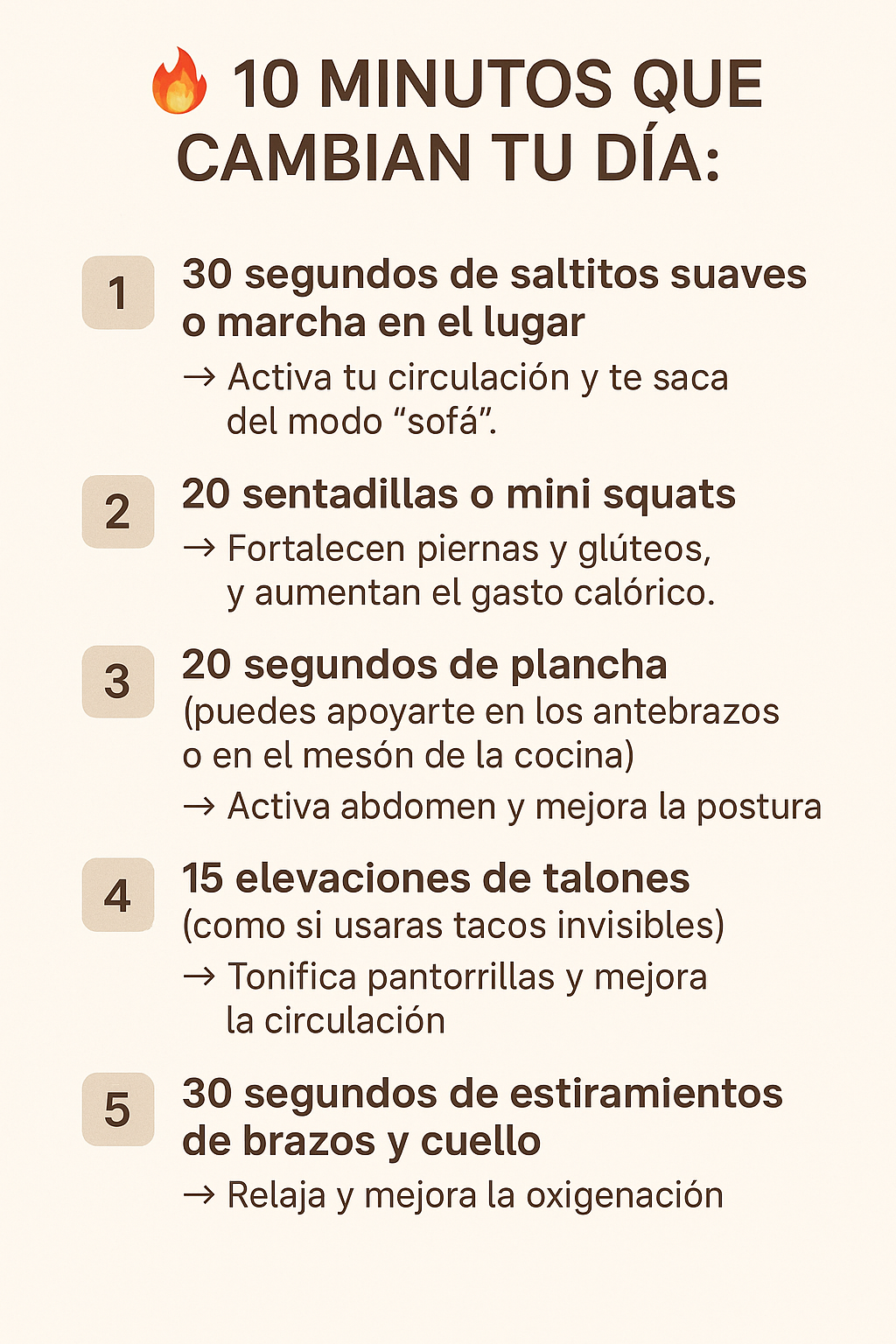 🔥 10 MINUTOS QUE CAMBIAN TU DÍA:

1 30 segundos de saltitos suaves o marcha en el lugar
→ Activa tu circulación y te saca del modo “sofá”.

2 20 sentadillas o mini squats
→ Fortalecen piernas y glúteos, y aumentan el gasto calórico.

3 20 segundos de plancha (puedes apoyarte en los antebrazos o en el mesón de la cocina)
→ Activa abdomen y mejora la postura

4 15 elevaciones de talones (como si usaras tacos invisibles)
→ Tonifica pantorrillas y mejora la circulación

5 30 segundos de estiramientos de brazos y cuello
→ Relaja y mejora la oxigenación